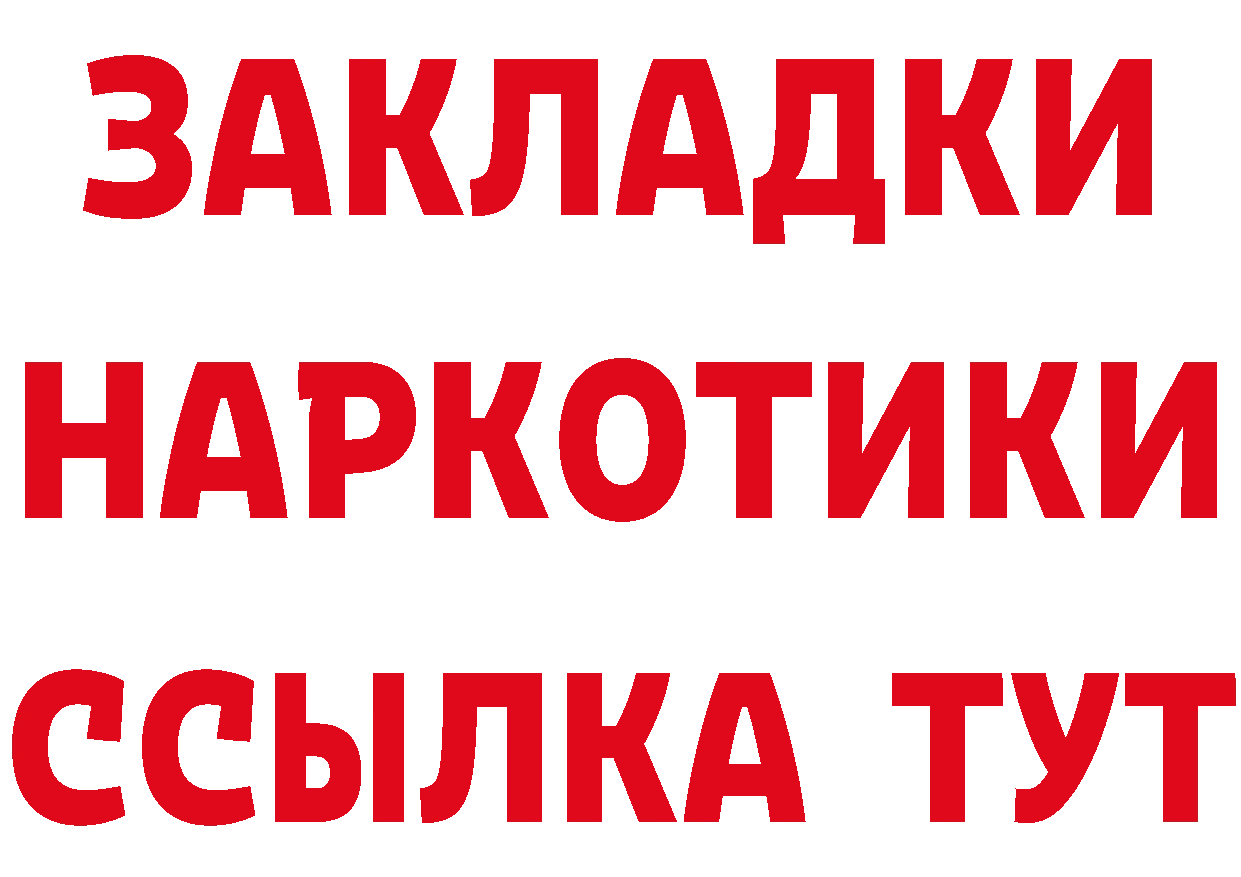 ЗАКЛАДКИ НАРКОТИКИ ССЫЛКА ТУТ